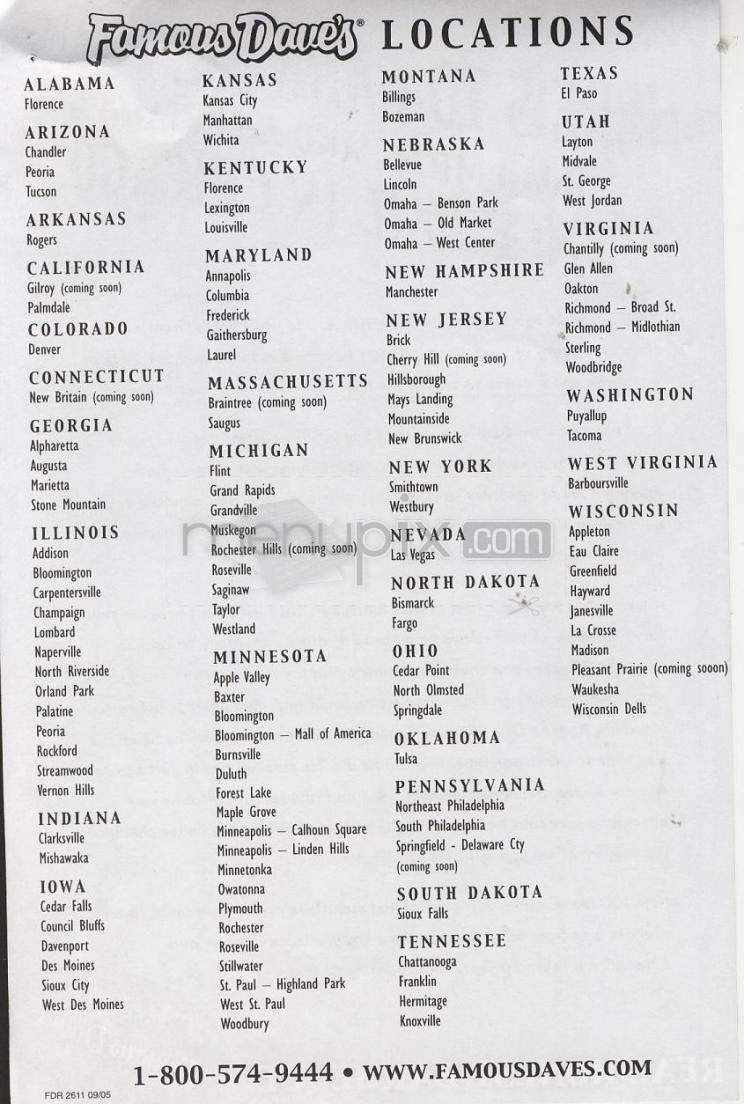 Famous Dave's® LOCATIONS

ALABAMA
Florence

ARIZONA
Chandler
Peoria
Tucson

ARKANSAS
Rogers

CALIFORNIA
Gilroy (coming soon)
Palmdale

COLORADO
Denver

CONNECTICUT
New Britain (coming soon)

GEORGIA
Alpharetta
Augusta
Marietta
Stone Mountain

ILLINOIS
Addison
Bloomington
Carpentersville
Champaign
Lombard
Naperville
North Riverside
Orland Park
Palatine
Peoria
Rockford
Streamwood
Vernon Hills

INDIANA
Clarksville
Mishawaka

IOWA
Cedar Falls
Council Bluffs
Davenport
Des Moines
Sioux City
West Des Moines

KANSAS
Kansas City
Manhattan
Wichita

KENTUCKY
Florence
Lexington
Louisville

MARYLAND
Annapolis
Columbia
Frederick
Gaithersburg
Laurel

MASSACHUSETTS
Braintree (coming soon)
Saugus

MICHIGAN
Flint
Grand Rapids
Grandville
Muskegon
Rochester Hills (coming soon)
Roseville
Saginaw
Taylor
Westland

MINNESOTA
Apple Valley
Baxter
Bloomington
Bloomington — Mall of America
Burnsville
Duluth
Forest Lake
Maple Grove
Minneapolis — Calhoun Square
Minneapolis — Linden Hills
Minnetonka
Owatonna
Plymouth
Rochester
Roseville
Stillwater
St. Paul — Highland Park
West St. Paul
Woodbury

MONTANA
Billings
Bozeman

NEBRASKA
Bellevue
Lincoln
Omaha — Benson Park
Omaha — Old Market
Omaha — West Center

NEW HAMPSHIRE
Manchester

NEW JERSEY
Brick
Cherry Hill (coming soon)
Hillsborough
Mays Landing
Mountainside
New Brunswick

NEW YORK
Smithtown
Westbury

NEVADA
Las Vegas

NORTH DAKOTA
Bismarck
Fargo

OHIO
Cedar Point
North Olmsted
Springdale

OKLAHOMA
Tulsa

PENNSYLVANIA
Northeast Philadelphia
South Philadelphia
Springfield - Delaware Cty
(coming soon)

SOUTH DAKOTA
Sioux Falls

TENNESSEE
Chattanooga
Franklin
Hermitage
Knoxville

TEXAS
El Paso

UTAH
Layton
Midvale
St. George
West Jordan

VIRGINIA
Chantilly (coming soon)
Glen Allen
Oakton
Richmond — Broad St.
Richmond — Midlothian
Sterling
Woodbridge

WASHINGTON
Puyallup
Tacoma

WEST VIRGINIA
Barboursville

WISCONSIN
Appleton
Eau Claire
Greenfield
Hayward
Janesville
La Crosse
Madison
Pleasant Prairie (coming sooon)
Waukesha
Wisconsin Dells

menupix.com

1-800-574-9444 • WWW.FAMOUSDAVES.COM

FDR 2611 09/05